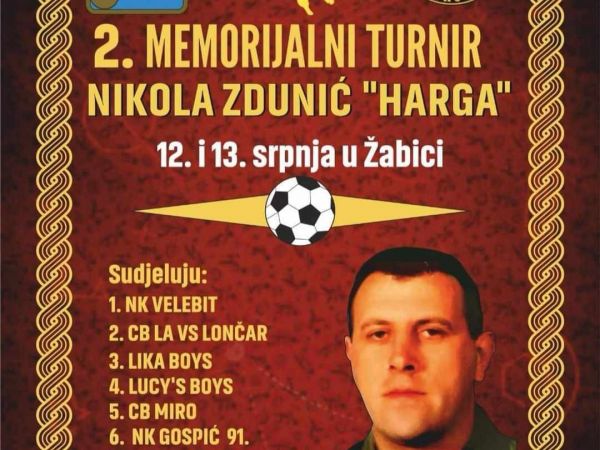 2. MEMORIJALNI TURNIR
NIKOLA ZDUNIĆ "HARGA"

12. i 13. srpnja u Žabici

Sudjeluju:
1. NK VELEBIT
2. CB LA VS LONČAR
3. LIKA BOYS
4. LUCY'S BOYS
5. CB MIRO
6. NK GOSPIĆ 91.